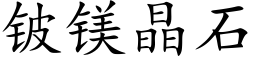 铍镁晶石